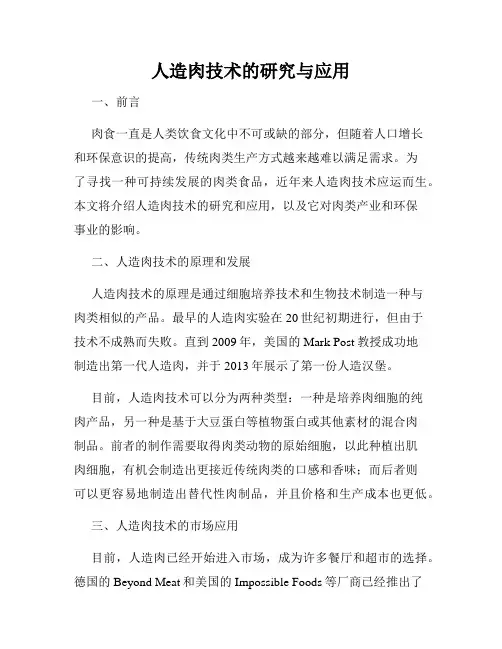 人造肉技术的研究与应用

一、前言

肉食一直是人类饮食文化中不可或缺的部分，但随着人口增长和环保意识的提高，传统肉类生产方式越来越难以满足需求。为了寻找一种可持续发展的肉类食品，近年来人造肉技术应运而生。本文将介绍人造肉技术的研究和应用，以及它对肉类产业和环保事业的影响。

二、人造肉技术的原理和发展

人造肉技术的原理是通过细胞培养技术和生物技术制造一种与肉类相似的产品。最早的人造肉实验在20世纪初期进行，但由于技术不成熟而失败。直到2009年，美国的Mark Post教授成功地制造出第一代人造肉，并于2013年展示了第一份人造汉堡。

目前，人造肉技术可以分为两种类型：一种是培养肉细胞的纯肉产品，另一种是基于大豆蛋白等植物蛋白或其他素材的混合肉制品。前者的制作需要取得肉类动物的原始细胞，以此种植出肌肉细胞，有机会制造出更接近传统肉类的口感和香味；而后者则可以更容易地制造出替代性肉制品，并且价格和生产成本也更低。

三、人造肉技术的市场应用

目前，人造肉已经开始进入市场，成为许多餐厅和超市的选择。德国的Beyond Meat和美国的Impossible Foods等厂商已经推出了